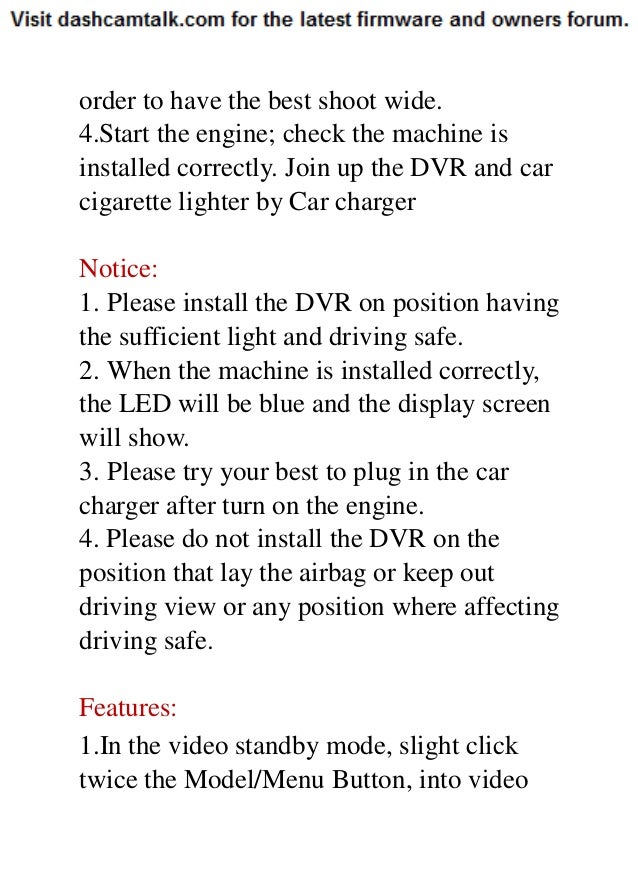 Visit dashcamtalk.com for the latest firmware and owners forum.

order to have the best shoot wide.
4.Start the engine; check the machine is installed correctly. Join up the DVR and car cigarette lighter by Car charger

Notice:
1. Please install the DVR on position having the sufficient light and driving safe.
2. When the machine is installed correctly, the LED will be blue and the display screen will show.
3. Please try your best to plug in the car charger after turn on the engine.
4. Please do not install the DVR on the position that lay the airbag or keep out driving view or any position where affecting driving safe.

Features:
1.In the video standby mode, slight click twice the Model/Menu Button, into video